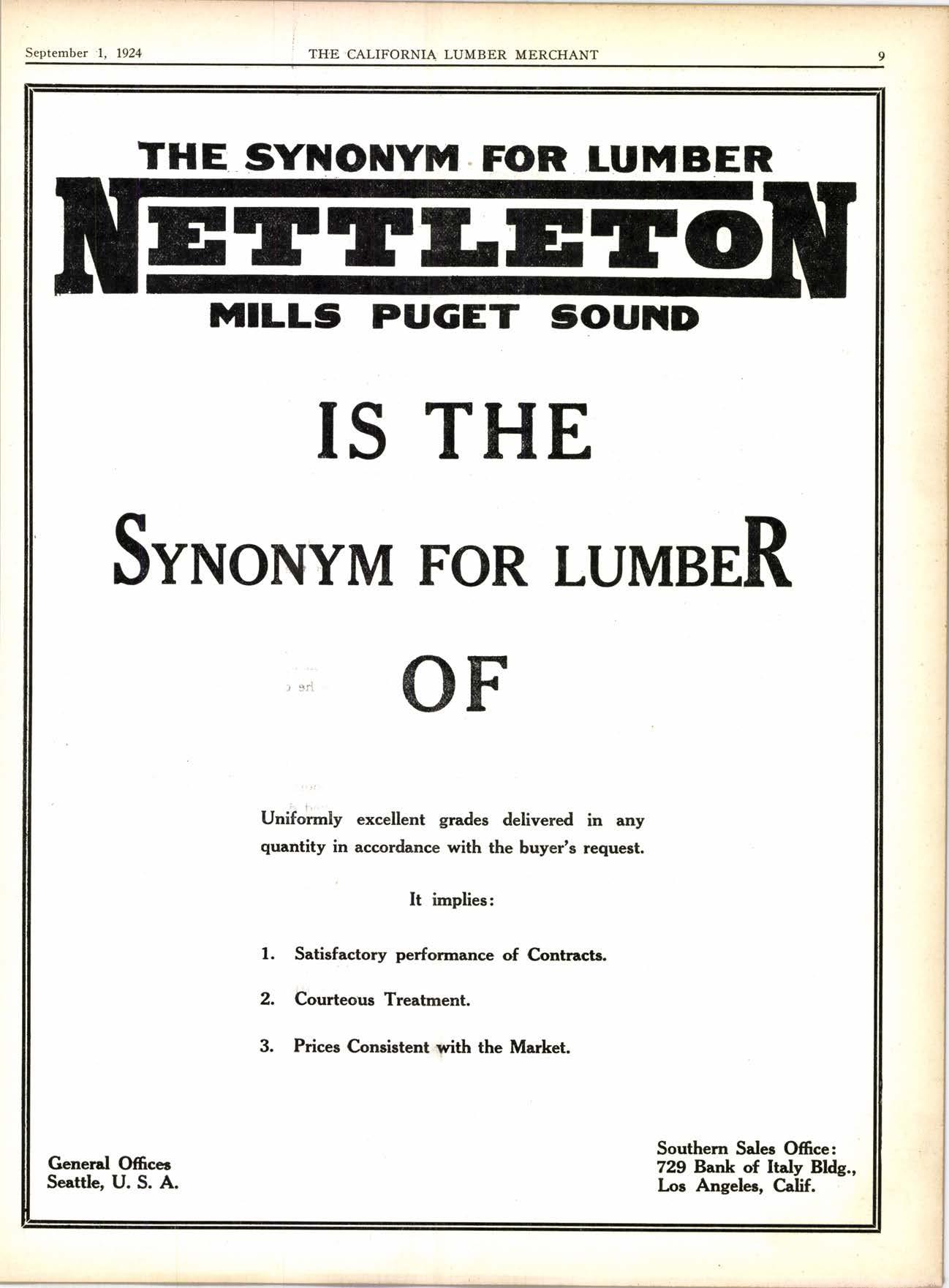 September 1, 1924 THE CALIFORNIA LUMBER MERCHANT 9

THE SYNONYM FOR LUMBER

NETTLETON

MILLS PUGET SOUND

IS THE

SYNONYM FOR LUMBER

OF

Uniformly excellent grades delivered in any quantity in accordance with the buyer's request.

It implies:

1. Satisfactory performance of Contracts.

2. Courteous Treatment.

3. Prices Consistent with the Market.

General Offices
Seattle, U. S. A.

Southern Sales Office:
729 Bank of Italy Bldg.,
Los Angeles, Calif.